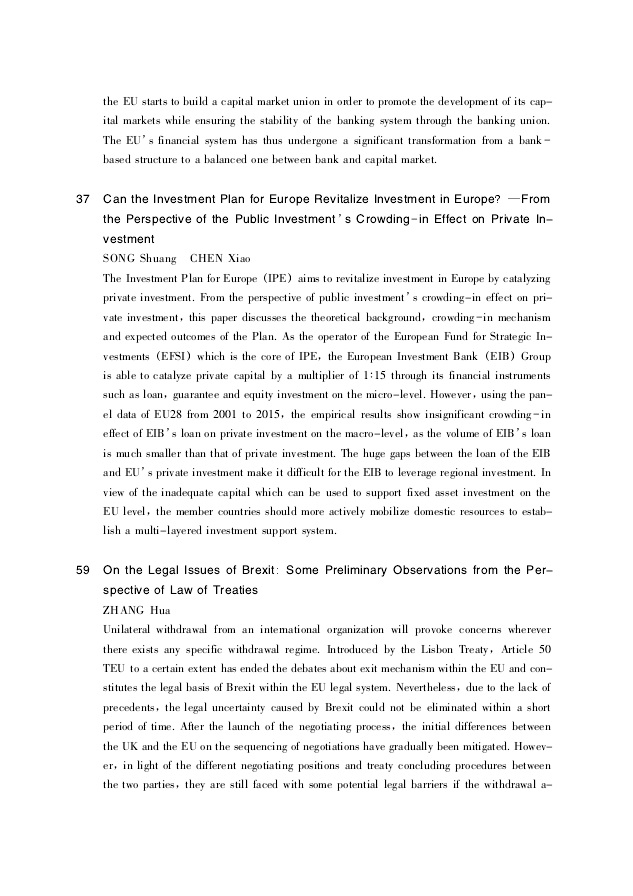 the EU starts to build a capital market union in order to promote the development of its capital markets while ensuring the stability of the banking system through the banking union. The EU's financial system has thus undergone a significant transformation from a bank-based structure to a balanced one between bank and capital market.

37 Can the Investment Plan for Europe Revitalize Investment in Europe? —From the Perspective of the Public Investment's Crowding-in Effect on Private Investment

SONG Shuang CHEN Xiao

The Investment Plan for Europe (IPE) aims to revitalize investment in Europe by catalyzing private investment. From the perspective of public investment's crowding-in effect on private investment, this paper discusses the theoretical background, crowding-in mechanism and expected outcomes of the Plan. As the operator of the European Fund for Strategic Investments (EFSI) which is the core of IPE, the European Investment Bank (EIB) Group is able to catalyze private capital by a multiplier of 1:15 through its financial instruments such as loan, guarantee and equity investment on the micro-level. However, using the panel data of EU28 from 2001 to 2015, the empirical results show insignificant crowding-in effect of EIB's loan on private investment on the macro-level, as the volume of EIB's loan is much smaller than that of private investment. The huge gaps between the loan of the EIB and EU's private investment make it difficult for the EIB to leverage regional investment. In view of the inadequate capital which can be used to support fixed asset investment on the EU level, the member countries should more actively mobilize domestic resources to establish a multi-layered investment support system.

59 On the Legal Issues of Brexit: Some Preliminary Observations from the Perspective of Law of Treaties

ZHANG Hua

Unilateral withdrawal from an international organization will provoke concerns wherever there exists any specific withdrawal regime. Introduced by the Lisbon Treaty, Article 50 TEU to a certain extent has ended the debates about exit mechanism within the EU and constitutes the legal basis of Brexit within the EU legal system. Nevertheless, due to the lack of precedents, the legal uncertainty caused by Brexit could not be eliminated within a short period of time. After the launch of the negotiating process, the initial differences between the UK and the EU on the sequencing of negotiations have gradually been mitigated. However, in light of the different negotiating positions and treaty concluding procedures between the two parties, they are still faced with some potential legal barriers if the withdrawal a-